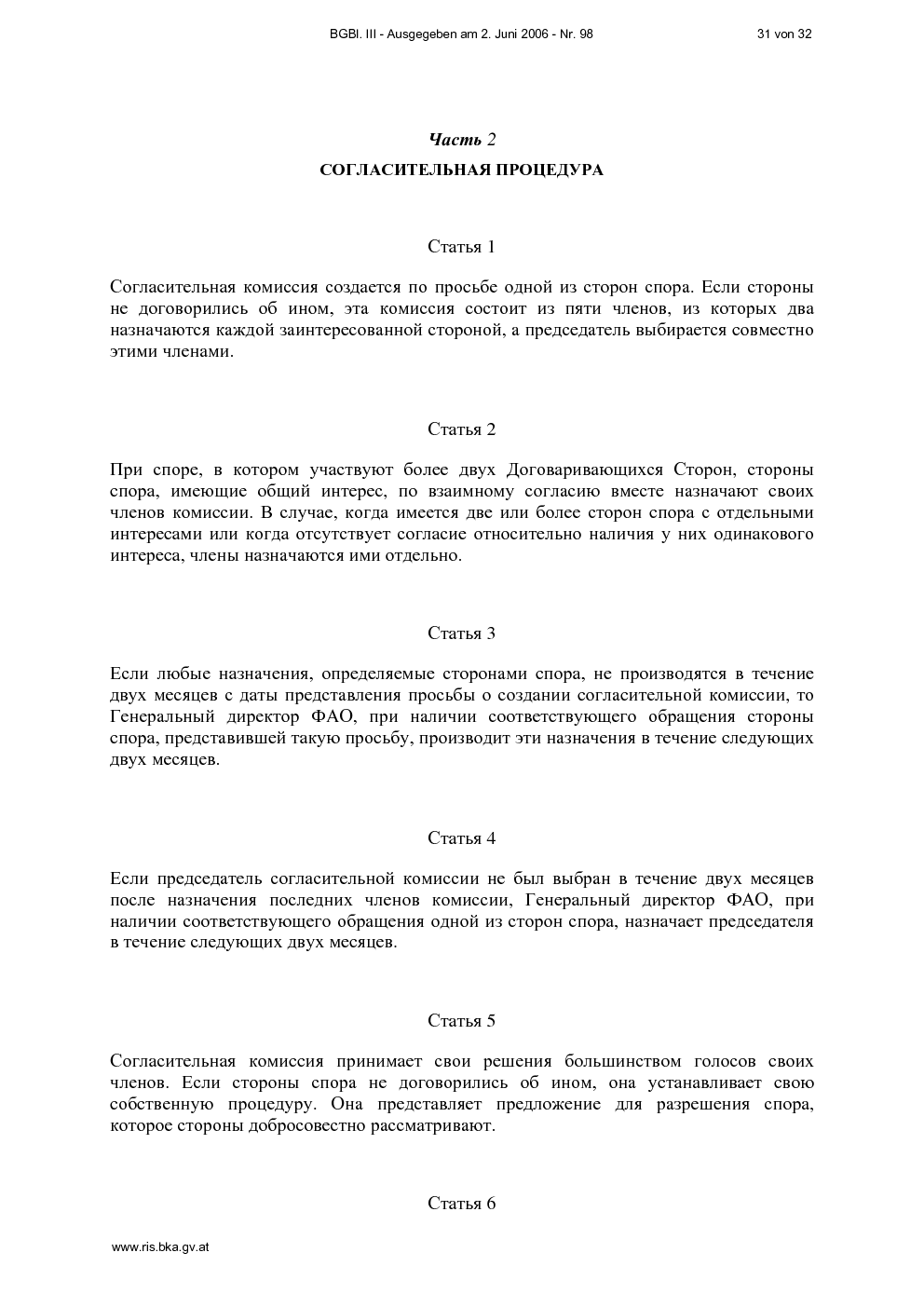 BGBl. III - Ausgegeben am 2. Juni 2006 - Nr. 98 31 von 32

Часть 2

СОГЛАСИТЕЛЬНАЯ ПРОЦЕДУРА

Статья 1

Согласительная комиссия создается по просьбе одной из сторон спора. Если стороны не договорились об ином, эта комиссия состоит из пяти членов, из которых два назначаются каждой заинтересованной стороной, а председатель выбирается совместно этими членами.

Статья 2

При споре, в котором участвуют более двух Договаривающихся Сторон, стороны спора, имеющие общий интерес, по взаимному согласию вместе назначают своих членов комиссии. В случае, когда имеется две или более сторон спора с отдельными интересами или когда отсутствует согласие относительно наличия у них одинакового интереса, члены назначаются ими отдельно.

Статья 3

Если любые назначения, определяемые сторонами спора, не производятся в течение двух месяцев с даты представления просьбы о создании согласительной комиссии, то Генеральный директор ФАО, при наличии соответствующего обращения стороны спора, представившей такую просьбу, производит эти назначения в течение следующих двух месяцев.

Статья 4

Если председатель согласительной комиссии не был выбран в течение двух месяцев после назначения последних членов комиссии, Генеральный директор ФАО, при наличии соответствующего обращения одной из сторон спора, назначает председателя в течение следующих двух месяцев.

Статья 5

Согласительная комиссия принимает свои решения большинством голосов своих членов. Если стороны спора не договорились об ином, она устанавливает свою собственную процедуру. Она представляет предложение для разрешения спора, которое стороны добросовестно рассматривают.

Статья 6

www.ris.bka.gv.at